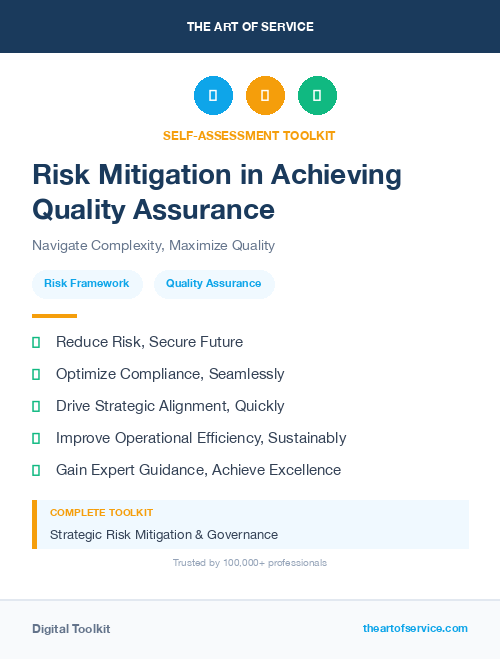 THE ART OF SERVICE

SELF-ASSESSMENT TOOLKIT

Risk Mitigation in Achieving Quality Assurance

Navigate Complexity, Maximize Quality

Risk Framework

Quality Assurance

Reduce Risk, Secure Future

Optimize Compliance, Seamlessly

Drive Strategic Alignment, Quickly

Improve Operational Efficiency, Sustainably

Gain Expert Guidance, Achieve Excellence

COMPLETE TOOLKIT

Strategic Risk Mitigation & Governance

Trusted by 100,000+ professionals

Digital Toolkit

theartofservice.com